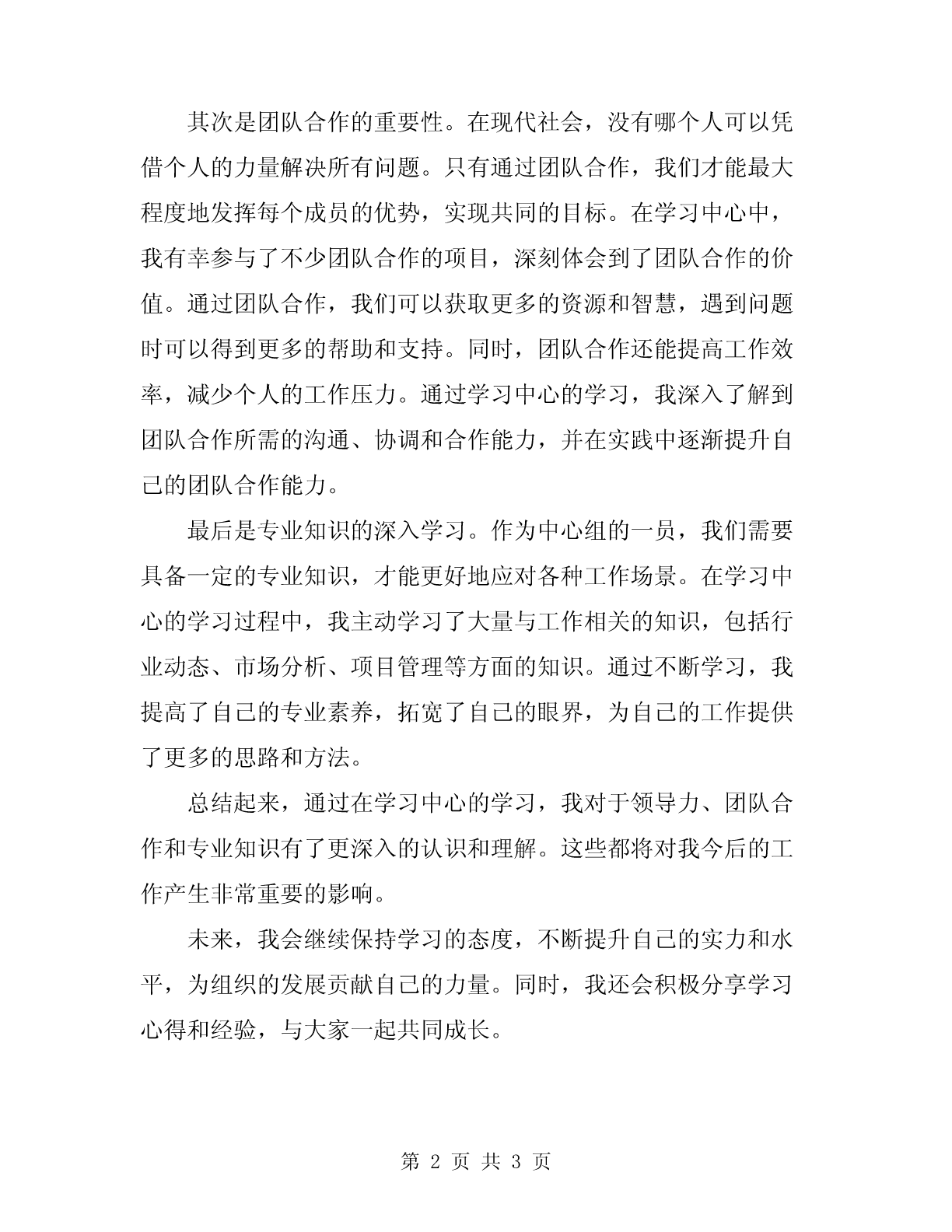 其次是团队合作的重要性。在现代社会，没有哪个人可以凭借个人的力量解决所有问题。只有通过团队合作，我们才能最大程度地发挥每个成员的优势，实现共同的目标。在学习中心中，我有幸参与了不少团队合作的项目，深刻体会到了团队合作的价值。通过团队合作，我们可以获取更多的资源和智慧，遇到问题时可以得到更多的帮助和支持。同时，团队合作还能提高工作效率，减少个人的工作压力。通过学习中心的学习，我深入了解到团队合作所需的沟通、协调和合作能力，并在实践中逐渐提升自己的团队合作能力。

最后是专业知识的深入学习。作为中心组的一员，我们需要具备一定的专业知识，才能更好地应对各种工作场景。在学习中心的学习过程中，我主动学习了大量与工作相关的知识，包括行业动态、市场分析、项目管理等方面的知识。通过不断学习，我提高了自己的专业素养，拓宽了自己的眼界，为自己的工作提供了更多的思路和方法。

总结起来，通过在学习中心的学习，我对于领导力、团队合作和专业知识有了更深入的认识和理解。这些都将对我今后的工作产生非常重要的影响。

未来，我会继续保持学习的态度，不断提升自己的实力和水平，为组织的发展贡献自己的力量。同时，我还会积极分享学习心得和经验，与大家一起共同成长。

第 2 页 共 3 页